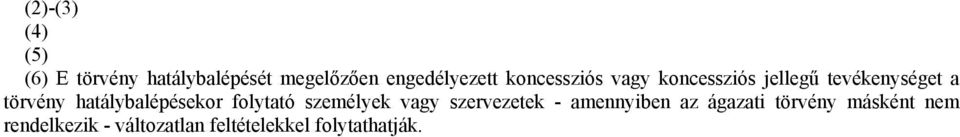 (2)-(3)
(4)
(5)
(6) E törvény hatálybalépését megelőzően engedélyezett koncessziós vagy koncessziós jellegű tevékenységet a törvény hatálybalépésekor folytató személyek vagy szervezetek - amennyiben az ágazati törvény másként nem rendelkezik - változatlan feltételekkel folytathatják.